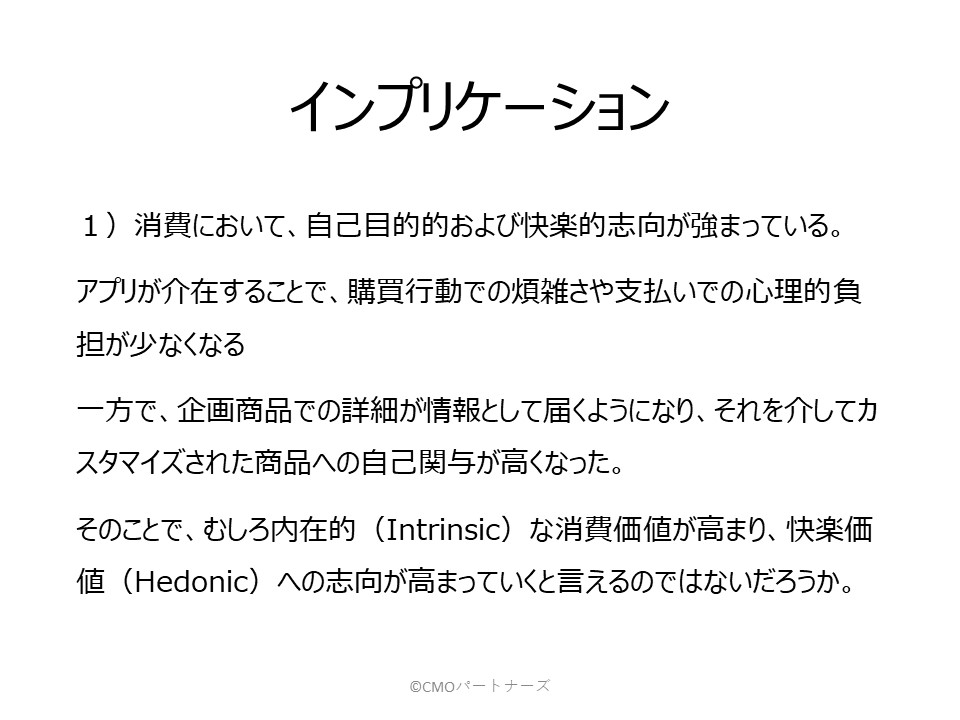 インプリケーション

１）消費において、自己目的的および快楽的志向が強まっている。

アプリが介在することで、購買行動での煩雑さや支払いでの心理的負担が少なくなる

一方で、企画商品での詳細が情報として届くようになり、それを介してカスタマイズされた商品への自己関与が高くなった。

そのことで、むしろ内在的（Intrinsic）な消費価値が高まり、快楽価値（Hedonic）への志向が高まっていくと言えるのではないだろうか。

©CMOパートナーズ